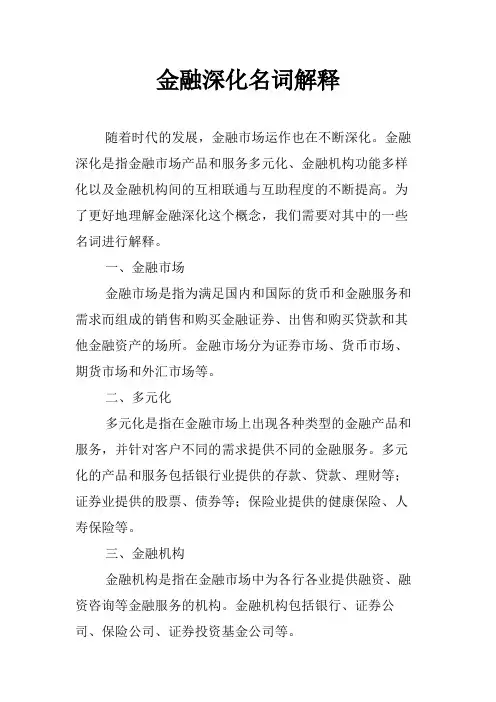 金融深化名词解释

随着时代的发展，金融市场运作也在不断深化。金融深化是指金融市场产品和服务多元化、金融机构功能多样化以及金融机构间的互相联通与互助程度的不断提高。为了更好地理解金融深化这个概念，我们需要对其中的一些名词进行解释。

一、金融市场

金融市场是指为满足国内和国际的货币和金融服务和需求而组成的销售和购买金融证券、出售和购买贷款和其他金融资产的场所。金融市场分为证券市场、货币市场、期货市场和外汇市场等。

二、多元化

多元化是指在金融市场上出现各种类型的金融产品和服务，并针对客户不同的需求提供不同的金融服务。多元化的产品和服务包括银行业提供的存款、贷款、理财等；证券业提供的股票、债券等；保险业提供的健康保险、人寿保险等。

三、金融机构

金融机构是指在金融市场中为各行各业提供融资、融资咨询等金融服务的机构。金融机构包括银行、证券公司、保险公司、证券投资基金公司等。